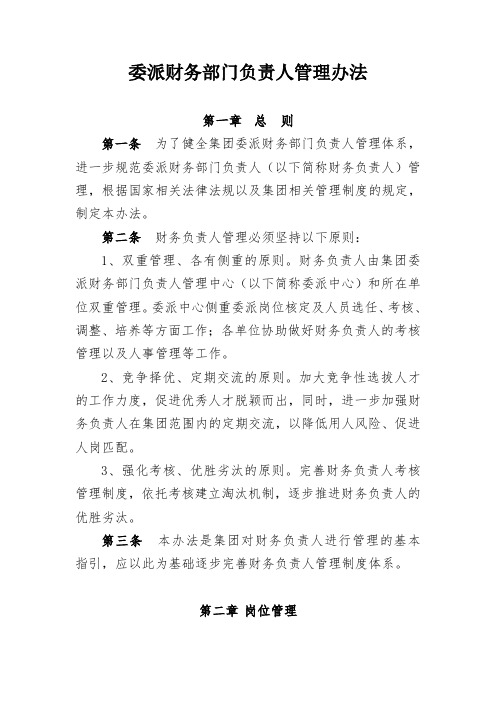 委派财务部门负责人管理办法

第一章　总　则

第一条　为了健全集团委派财务部门负责人管理体系，进一步规范委派财务部门负责人（以下简称财务负责人）管理，根据国家相关法律法规以及集团相关管理制度的规定，制定本办法。

第二条　财务负责人管理必须坚持以下原则：

1、双重管理、各有侧重的原则。财务负责人由集团委派财务部门负责人管理中心（以下简称委派中心）和所在单位双重管理。委派中心侧重委派岗位核定及人员选任、考核、调整、培养等方面工作；各单位协助做好财务负责人的考核管理以及人事管理等工作。

2、竞争择优、定期交流的原则。加大竞争性选拔人才的工作力度，促进优秀人才脱颖而出，同时，进一步加强财务负责人在集团范围内的定期交流，以降低用人风险、促进人岗匹配。

3、强化考核、优胜劣汰的原则。完善财务负责人考核管理制度，依托考核建立淘汰机制，逐步推进财务负责人的优胜劣汰。

第三条　本办法是集团对财务负责人进行管理的基本指引，应以此为基础逐步完善财务负责人管理制度体系。

第二章 岗位管理